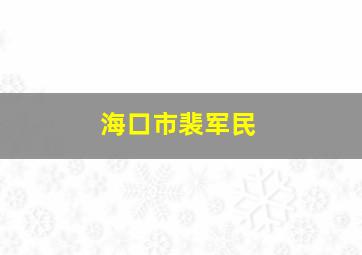 海口市裴军民